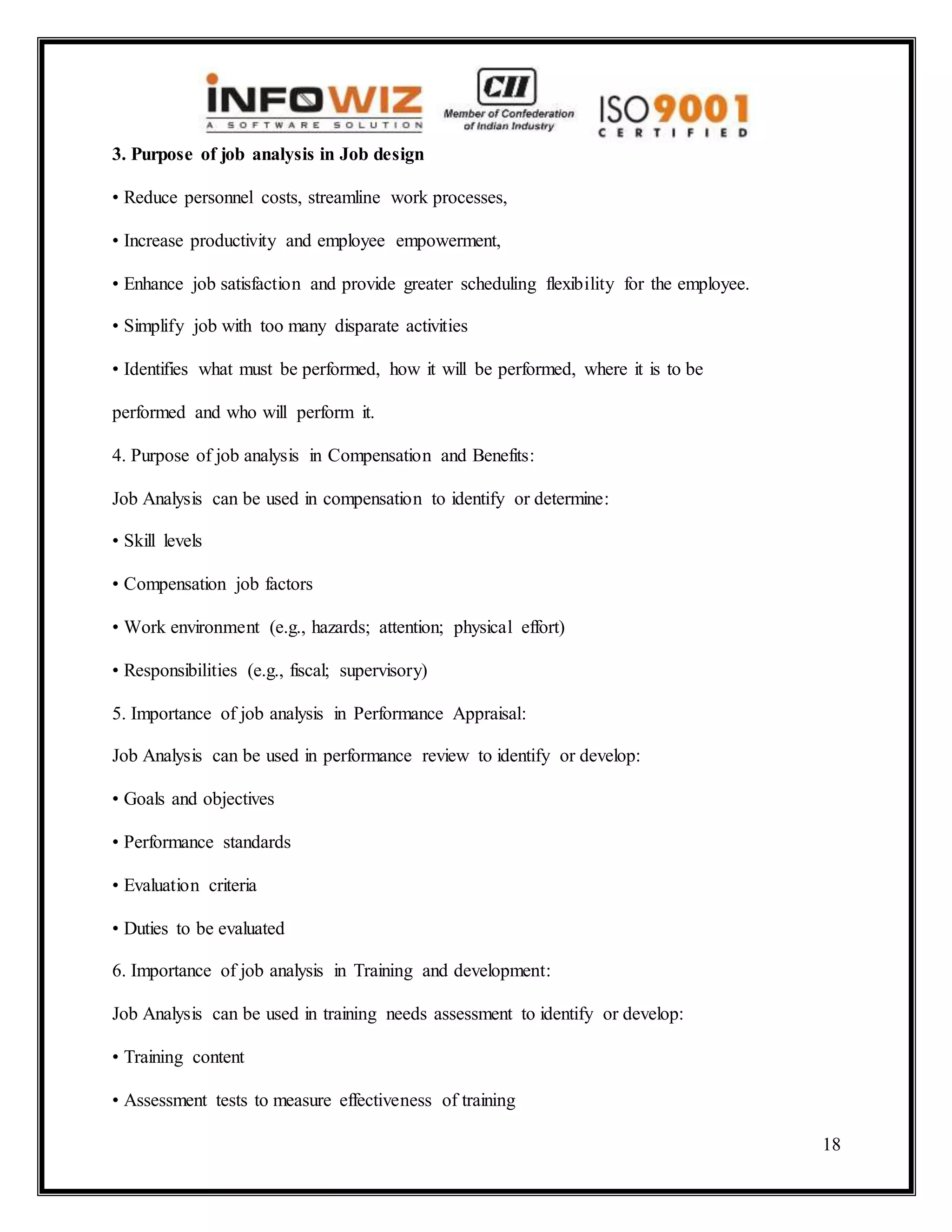 INFOWIZ
A SOFTWARE SOLUTION

CII
Member of Confederation of Indian Industry

ISO 9001
CERTIFIED

3. Purpose of job analysis in Job design

• Reduce personnel costs, streamline work processes,

• Increase productivity and employee empowerment,

• Enhance job satisfaction and provide greater scheduling flexibility for the employee.

• Simplify job with too many disparate activities

• Identifies what must be performed, how it will be performed, where it is to be performed and who will perform it.

4. Purpose of job analysis in Compensation and Benefits:

Job Analysis can be used in compensation to identify or determine:

• Skill levels

• Compensation job factors

• Work environment (e.g., hazards; attention; physical effort)

• Responsibilities (e.g., fiscal; supervisory)

5. Importance of job analysis in Performance Appraisal:

Job Analysis can be used in performance review to identify or develop:

• Goals and objectives

• Performance standards

• Evaluation criteria

• Duties to be evaluated

6. Importance of job analysis in Training and development:

Job Analysis can be used in training needs assessment to identify or develop:

• Training content

• Assessment tests to measure effectiveness of training

18